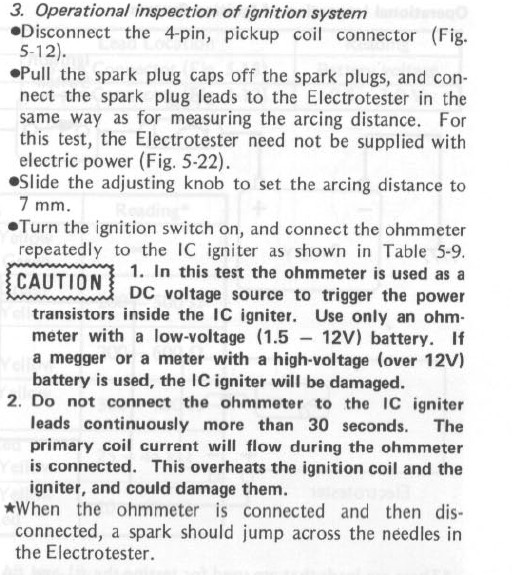 3. Operational inspection of ignition system

●Disconnect the 4-pin, pickup coil connector (Fig. 5-12).

●Pull the spark plug caps off the spark plugs, and connect the spark plug leads to the Electrotester in the same way as for measuring the arcing distance. For this test, the Electrotester need not be supplied with electric power (Fig. 5-22).

●Slide the adjusting knob to set the arcing distance to 7 mm.

●Turn the ignition switch on, and connect the ohmmeter repeatedly to the IC igniter as shown in Table 5-9.

CAUTION 1. In this test the ohmmeter is used as a DC voltage source to trigger the power transistors inside the IC igniter. Use only an ohmmeter with a low-voltage (1.5 – 12V) battery. If a megger or a meter with a high-voltage (over 12V) battery is used, the IC igniter will be damaged.

2. Do not connect the ohmmeter to the IC igniter leads continuously more than 30 seconds. The primary coil current will flow during the ohmmeter is connected. This overheats the ignition coil and the igniter, and could damage them.

★When the ohmmeter is connected and then disconnected, a spark should jump across the needles in the Electrotester.